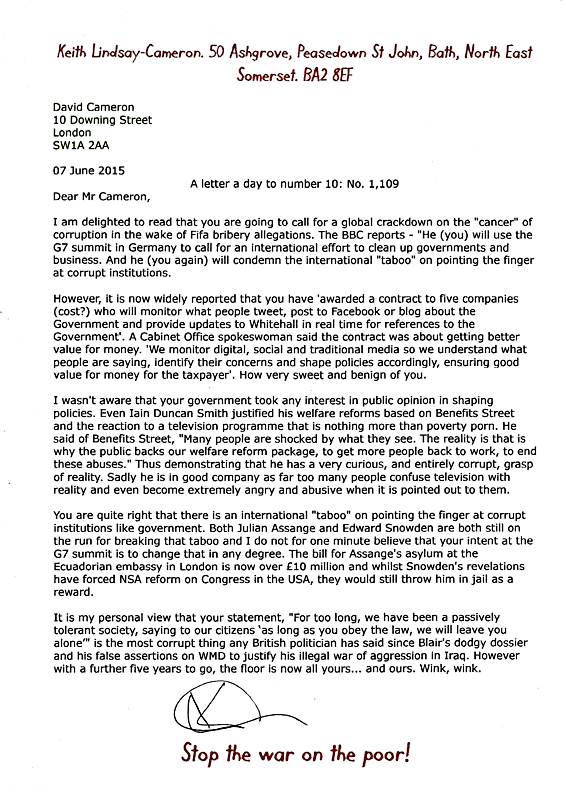 Keith Lindsay-Cameron. 50 Ashgrove, Peasedown St John, Bath, North East Somerset. BA2 8EF

David Cameron
10 Downing Street
London
SW1A 2AA

07 June 2015

A letter a day to number 10: No. 1,109

Dear Mr Cameron,

I am delighted to read that you are going to call for a global crackdown on the "cancer" of corruption in the wake of Fifa bribery allegations. The BBC reports - "He (you) will use the G7 summit in Germany to call for an international effort to clean up governments and business. And he (you again) will condemn the international "taboo" on pointing the finger at corrupt institutions.

However, it is now widely reported that you have 'awarded a contract to five companies (cost?) who will monitor what people tweet, post to Facebook or blog about the Government and provide updates to Whitehall in real time for references to the Government'. A Cabinet Office spokeswoman said the contract was about getting better value for money. 'We monitor digital, social and traditional media so we understand what people are saying, identify their concerns and shape policies accordingly, ensuring good value for money for the taxpayer'. How very sweet and benign of you.

I wasn't aware that your government took any interest in public opinion in shaping policies. Even Iain Duncan Smith justified his welfare reforms based on Benefits Street and the reaction to a television programme that is nothing more than poverty porn. He said of Benefits Street, "Many people are shocked by what they see. The reality is that is why the public backs our welfare reform package, to get more people back to work, to end these abuses." Thus demonstrating that he has a very curious, and entirely corrupt, grasp of reality. Sadly he is in good company as far too many people confuse television with reality and even become extremely angry and abusive when it is pointed out to them.

You are quite right that there is an international "taboo" on pointing the finger at corrupt institutions like government. Both Julian Assange and Edward Snowden are both still on the run for breaking that taboo and I do not for one minute believe that your intent at the G7 summit is to change that in any degree. The bill for Assange's asylum at the Ecuadorian embassy in London is now over £10 million and whilst Snowden's revelations have forced NSA reform on Congress in the USA, they would still throw him in jail as a reward.

It is my personal view that your statement, "For too long, we have been a passively tolerant society, saying to our citizens 'as long as you obey the law, we will leave you alone'" is the most corrupt thing any British politician has said since Blair's dodgy dossier and his false assertions on WMD to justify his illegal war of aggression in Iraq. However with a further five years to go, the floor is now all yours... and ours. Wink, wink.

Stop the war on the poor!